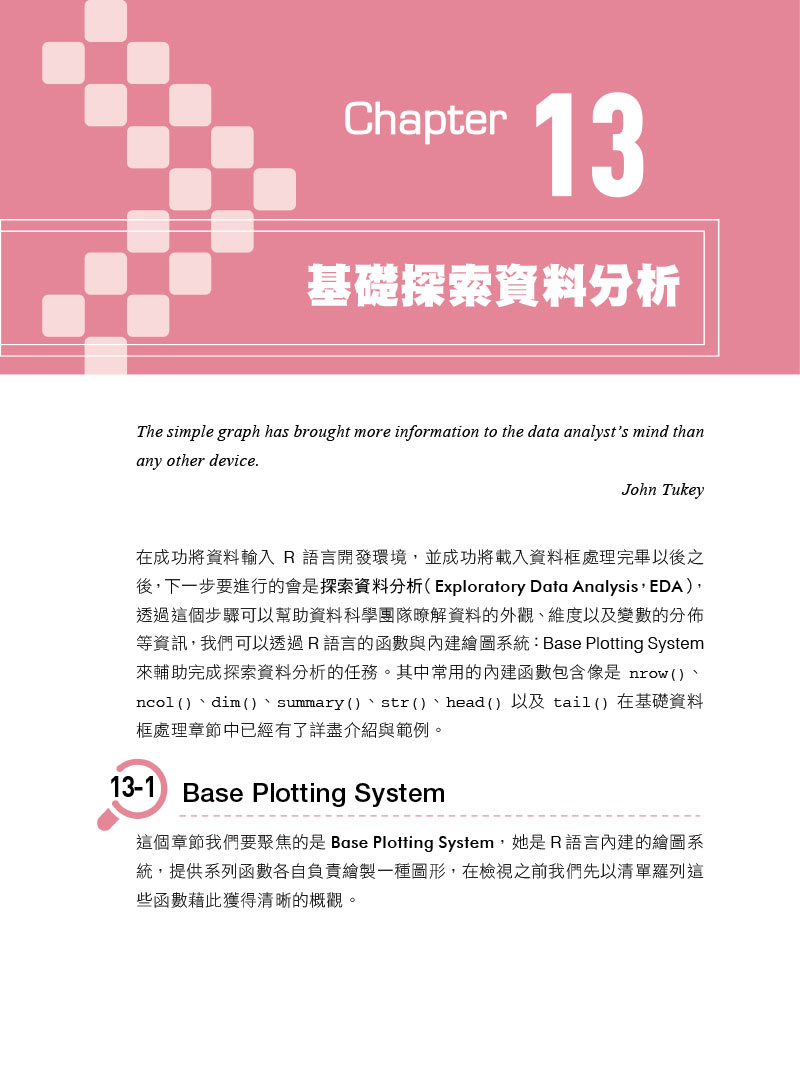 Chapter 13

基礎探索資料分析

The simple graph has brought more information to the data analyst's mind than any other device.

John Tukey

在成功將資料輸入 R 語言開發環境，並成功將載入資料框處理完畢以後之後，下一步要進行的會是探索資料分析（Exploratory Data Analysis，EDA），透過這個步驟可以幫助資料科學團隊瞭解資料的外觀、維度以及變數的分佈等資訊，我們可以透過 R 語言的函數與內建繪圖系統：Base Plotting System 來輔助完成探索資料分析的任務。其中常用的內建函數包含像是 nrow()、ncol()、dim()、summary()、str()、head() 以及 tail() 在基礎資料框處理章節中已經有了詳盡介紹與範例。

13-1 Base Plotting System

這個章節我們要聚焦的是 Base Plotting System，她是 R 語言內建的繪圖系統，提供系列函數各自負責繪製一種圖形，在檢視之前我們先以清單羅列這些函數藉此獲得清晰的概觀。